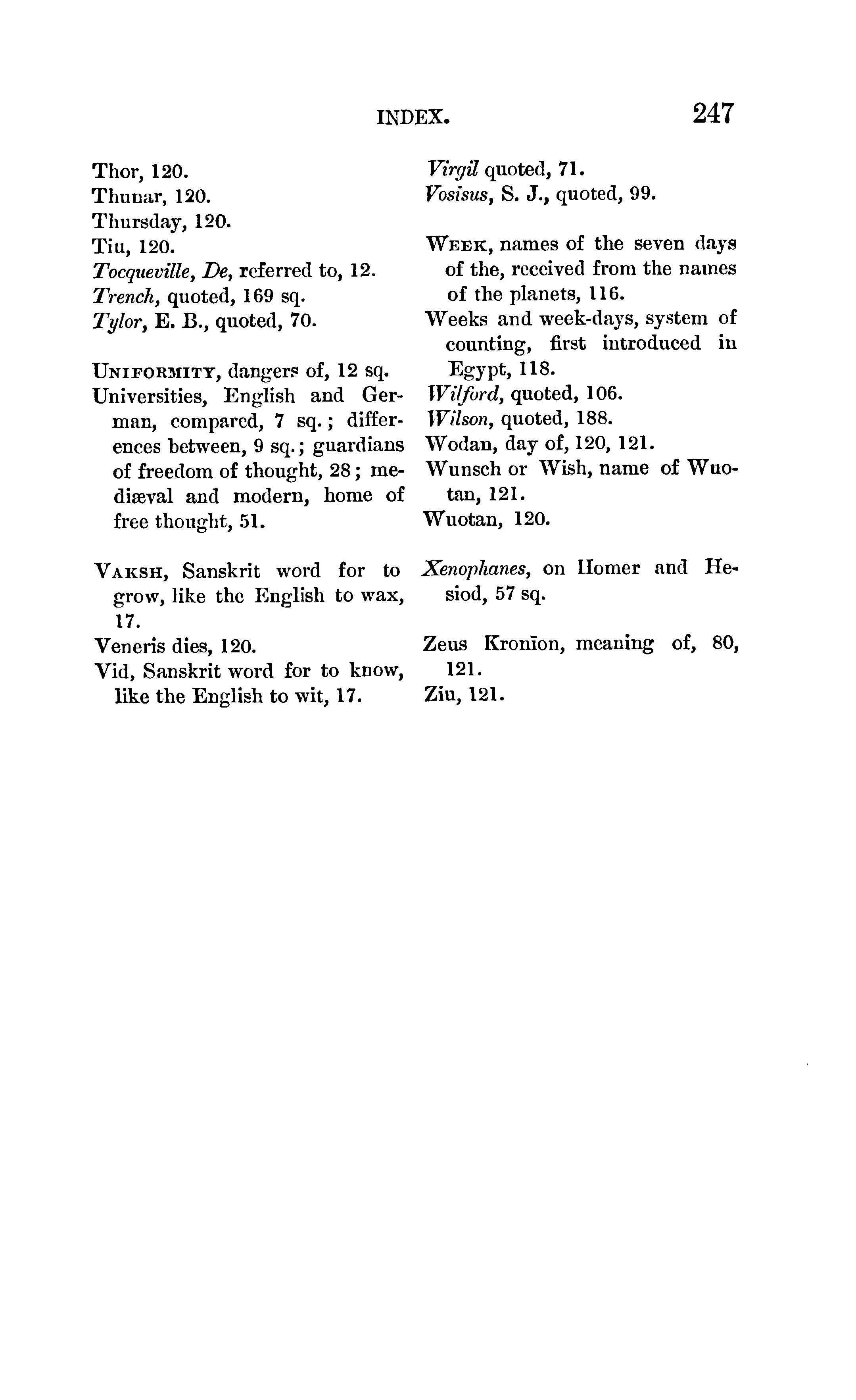 INDEX. 247

Thor, 120.
Thunar, 120.
Thursday, 120.
Tiu, 120.
Tocqueville, De, referred to, 12.
Trench, quoted, 169 sq.
Tylor, E. B., quoted, 70.

UNIFORMITY, dangers of, 12 sq.
Universities, English and German, compared, 7 sq.; differences between, 9 sq.; guardians of freedom of thought, 28; mediæval and modern, home of free thought, 51.

VAKSH, Sanskrit word for to grow, like the English to wax, 17.
Veneris dies, 120.
Vid, Sanskrit word for to know, like the English to wit, 17.

Virgil quoted, 71.
Vosisus, S. J., quoted, 99.

WEEK, names of the seven days of the, received from the names of the planets, 116.
Weeks and week-days, system of counting, first introduced in Egypt, 118.
Wilford, quoted, 106.
Wilson, quoted, 188.
Wodan, day of, 120, 121.
Wunsch or Wish, name of Wuotan, 121.
Wuotan, 120.

Xenophanes, on Homer and Hesiod, 57 sq.

Zeus Kronīon, meaning of, 80, 121.
Ziu, 121.